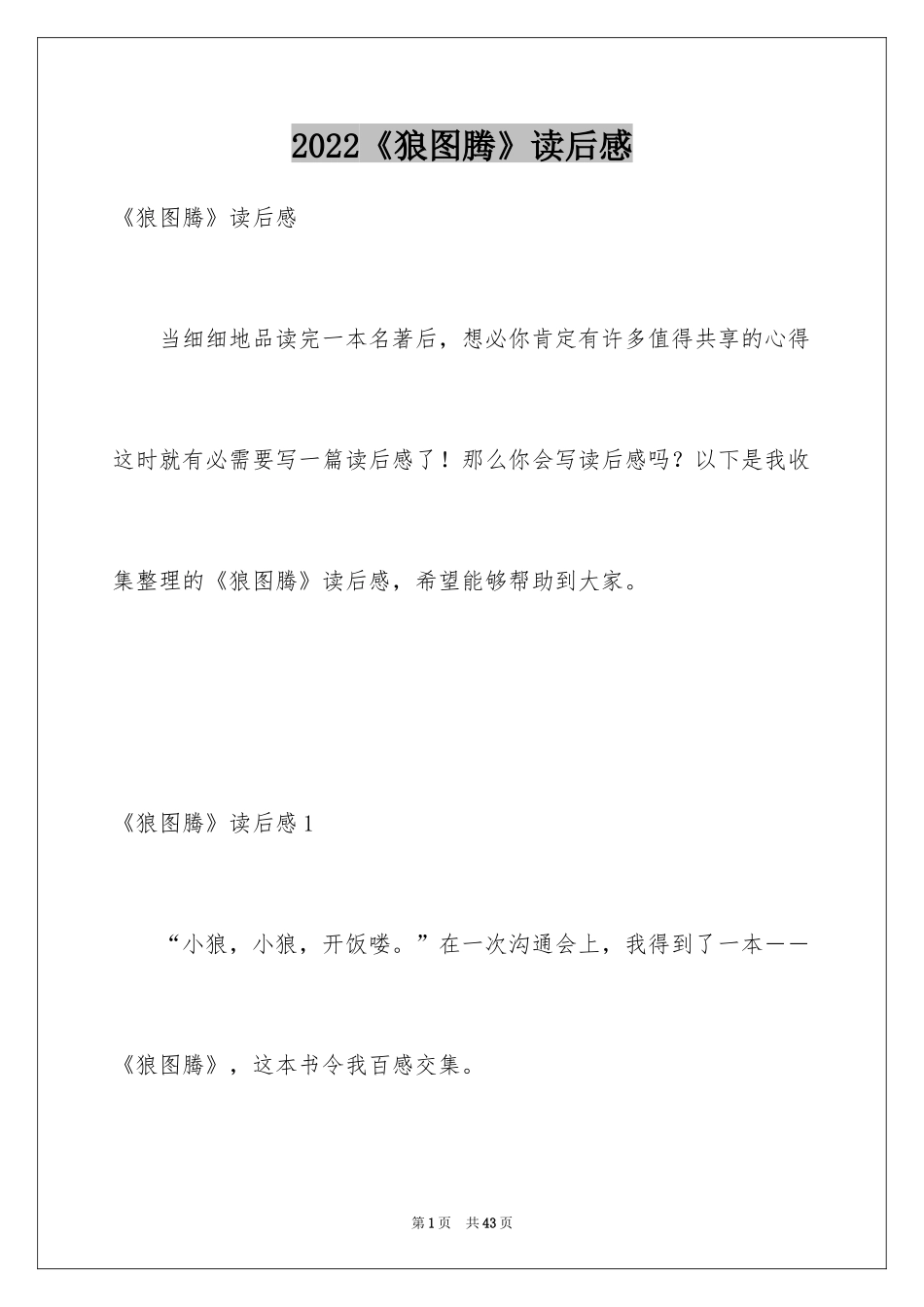 2022《狼图腾》读后感

《狼图腾》读后感

当细细地品读完一本名著后，想必你肯定有许多值得共享的心得这时就有必需要写一篇读后感了！那么你会写读后感吗？以下是我收集整理的《狼图腾》读后感，希望能够帮助到大家。

《狼图腾》读后感1

“小狼，小狼，开饭喽。”在一次沟通会上，我得到了一本——《狼图腾》，这本书令我百感交集。

第1页　共43页